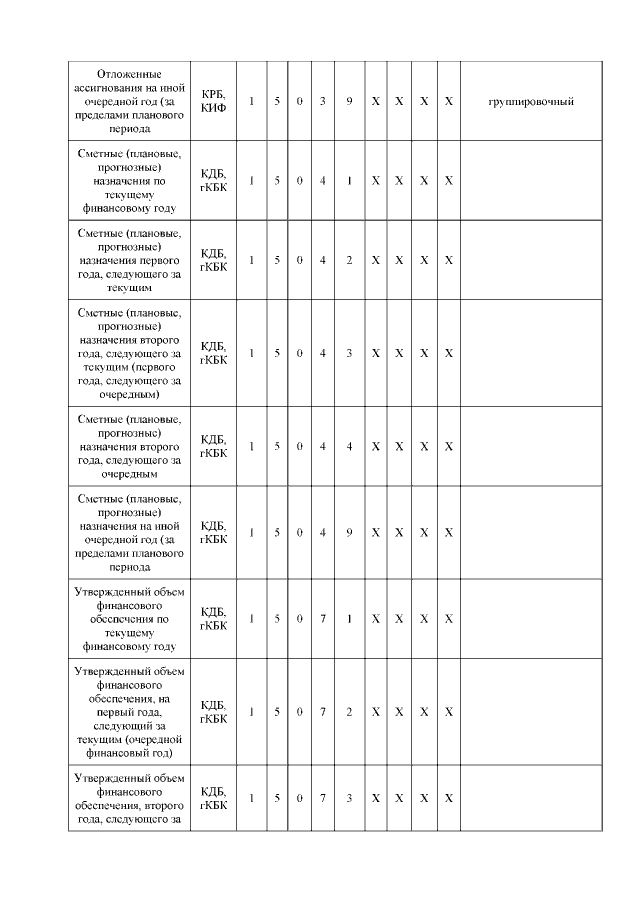 | | | | | | | | | | | | |
|---|---|---|---|---|---|---|---|---|---|---|---|
| Отложенные ассигнования на иной очередной год (за пределами планового периода | КРБ, КИФ | 1 | 5 | 0 | 3 | 9 | X | X | X | X | группировочный |
| Сметные (плановые, прогнозные) назначения по текущему финансовому году | КДБ, гКБК | 1 | 5 | 0 | 4 | 1 | X | X | X | X | |
| Сметные (плановые, прогнозные) назначения первого года, следующего за текущим | КДБ, гКБК | 1 | 5 | 0 | 4 | 2 | X | X | X | X | |
| Сметные (плановые, прогнозные) назначения второго года, следующего за текущим (первого года, следующего за очередным) | КДБ, гКБК | 1 | 5 | 0 | 4 | 3 | X | X | X | X | |
| Сметные (плановые, прогнозные) назначения второго года, следующего за очередным | КДБ, гКБК | 1 | 5 | 0 | 4 | 4 | X | X | X | X | |
| Сметные (плановые, прогнозные) назначения на иной очередной год (за пределами планового периода | КДБ, гКБК | 1 | 5 | 0 | 4 | 9 | X | X | X | X | |
| Утвержденный объем финансового обеспечения по текущему финансовому году | КДБ, гКБК | 1 | 5 | 0 | 7 | 1 | X | X | X | X | |
| Утвержденный объем финансового обеспечения, на первый года, следующий за текущим (очередной финансовый год) | КДБ, гКБК | 1 | 5 | 0 | 7 | 2 | X | X | X | X | |
| Утвержденный объем финансового обеспечения, второго года, следующего за | КДБ, гКБК | 1 | 5 | 0 | 7 | 3 | X | X | X | X | |